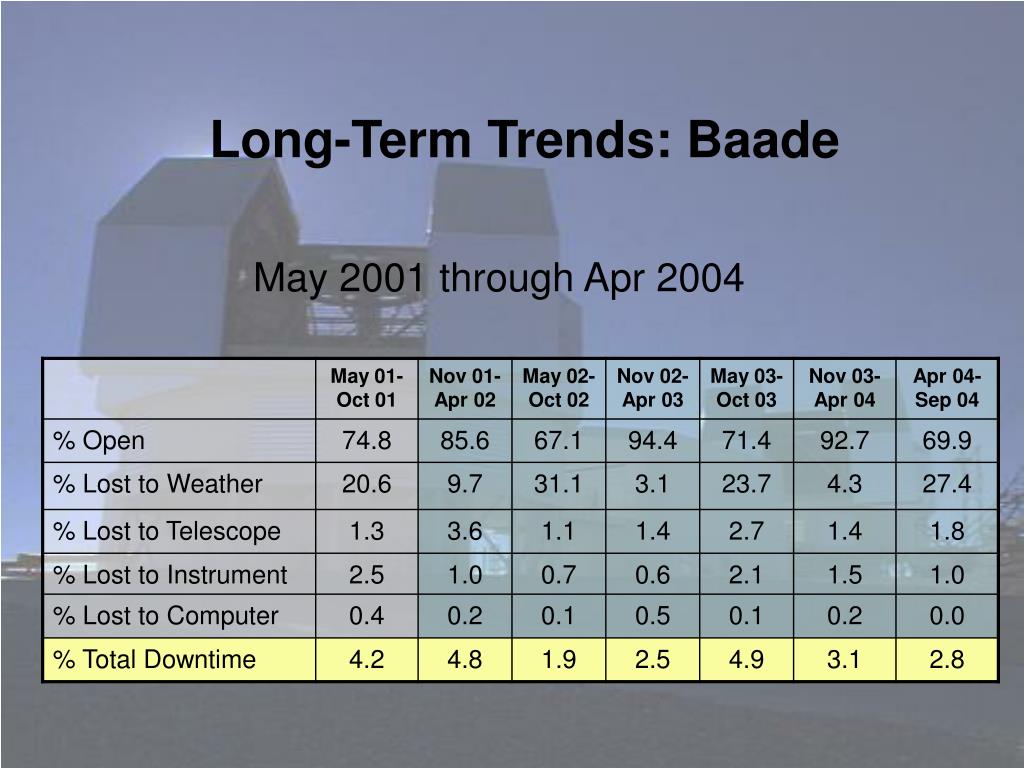 Long-Term Trends: Baade

May 2001 through Apr 2004

| | May 01-Oct 01 | Nov 01-Apr 02 | May 02-Oct 02 | Nov 02-Apr 03 | May 03-Oct 03 | Nov 03-Apr 04 | Apr 04-Sep 04 |
|---|---|---|---|---|---|---|---|
| % Open | 74.8 | 85.6 | 67.1 | 94.4 | 71.4 | 92.7 | 69.9 |
| % Lost to Weather | 20.6 | 9.7 | 31.1 | 3.1 | 23.7 | 4.3 | 27.4 |
| % Lost to Telescope | 1.3 | 3.6 | 1.1 | 1.4 | 2.7 | 1.4 | 1.8 |
| % Lost to Instrument | 2.5 | 1.0 | 0.7 | 0.6 | 2.1 | 1.5 | 1.0 |
| % Lost to Computer | 0.4 | 0.2 | 0.1 | 0.5 | 0.1 | 0.2 | 0.0 |
| % Total Downtime | 4.2 | 4.8 | 1.9 | 2.5 | 4.9 | 3.1 | 2.8 |